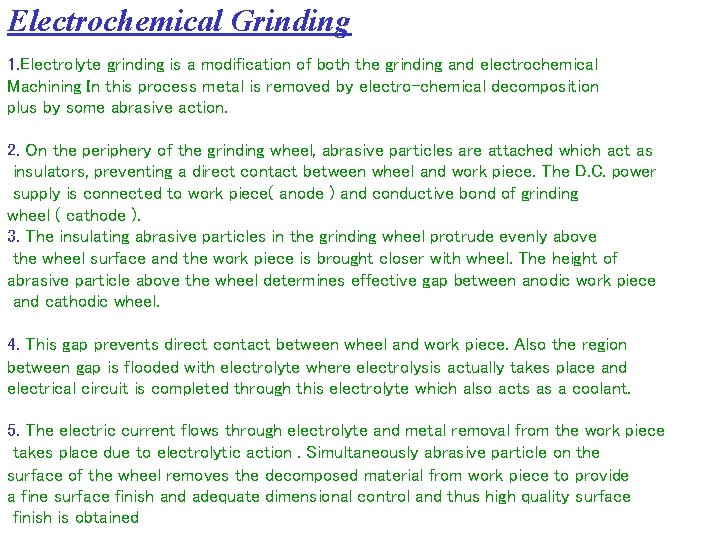 Electrochemical Grinding

1.Electrolyte grinding is a modification of both the grinding and electrochemical Machining In this process metal is removed by electro-chemical decomposition plus by some abrasive action.

2. On the periphery of the grinding wheel, abrasive particles are attached which act as insulators, preventing a direct contact between wheel and work piece. The D.C. power supply is connected to work piece( anode ) and conductive bond of grinding wheel ( cathode ).
3. The insulating abrasive particles in the grinding wheel protrude evenly above the wheel surface and the work piece is brought closer with wheel. The height of abrasive particle above the wheel determines effective gap between anodic work piece and cathodic wheel.

4. This gap prevents direct contact between wheel and work piece. Also the region between gap is flooded with electrolyte where electrolysis actually takes place and electrical circuit is completed through this electrolyte which also acts as a coolant.

5. The electric current flows through electrolyte and metal removal from the work piece takes place due to electrolytic action . Simultaneously abrasive particle on the surface of the wheel removes the decomposed material from work piece to provide a fine surface finish and adequate dimensional control and thus high quality surface finish is obtained